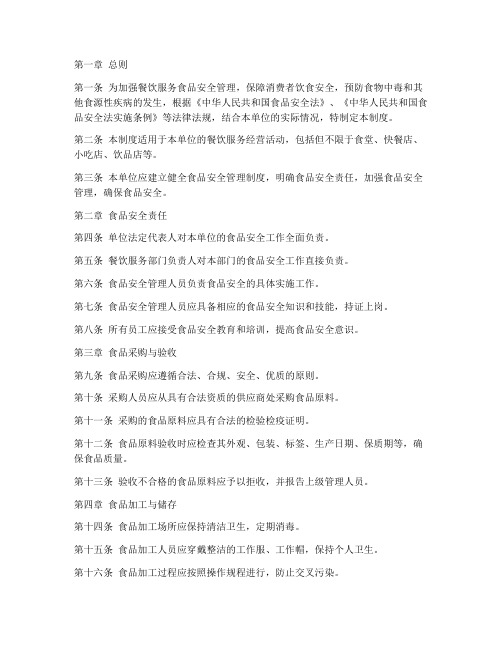 第一章 总则

第一条 为加强餐饮服务食品安全管理，保障消费者饮食安全，预防食物中毒和其他食源性疾病的发生，根据《中华人民共和国食品安全法》、《中华人民共和国食品安全法实施条例》等法律法规，结合本单位的实际情况，特制定本制度。

第二条 本制度适用于本单位的餐饮服务经营活动，包括但不限于食堂、快餐店、小吃店、饮品店等。

第三条 本单位应建立健全食品安全管理制度，明确食品安全责任，加强食品安全管理，确保食品安全。

第二章 食品安全责任

第四条 单位法定代表人对本单位的食品安全工作全面负责。

第五条 餐饮服务部门负责人对本部门的食品安全工作直接负责。

第六条 食品安全管理人员负责食品安全的具体实施工作。

第七条 食品安全管理人员应具备相应的食品安全知识和技能，持证上岗。

第八条 所有员工应接受食品安全教育和培训，提高食品安全意识。

第三章 食品采购与验收

第九条 食品采购应遵循合法、合规、安全、优质的原则。

第十条 采购人员应从具有合法资质的供应商处采购食品原料。

第十一条 采购的食品原料应具有合法的检验检疫证明。

第十二条 食品原料验收时应检查其外观、包装、标签、生产日期、保质期等，确保食品质量。

第十三条 验收不合格的食品原料应予以拒收，并报告上级管理人员。

第四章 食品加工与储存

第十四条 食品加工场所应保持清洁卫生，定期消毒。

第十五条 食品加工人员应穿戴整洁的工作服、工作帽，保持个人卫生。

第十六条 食品加工过程应按照操作规程进行，防止交叉污染。